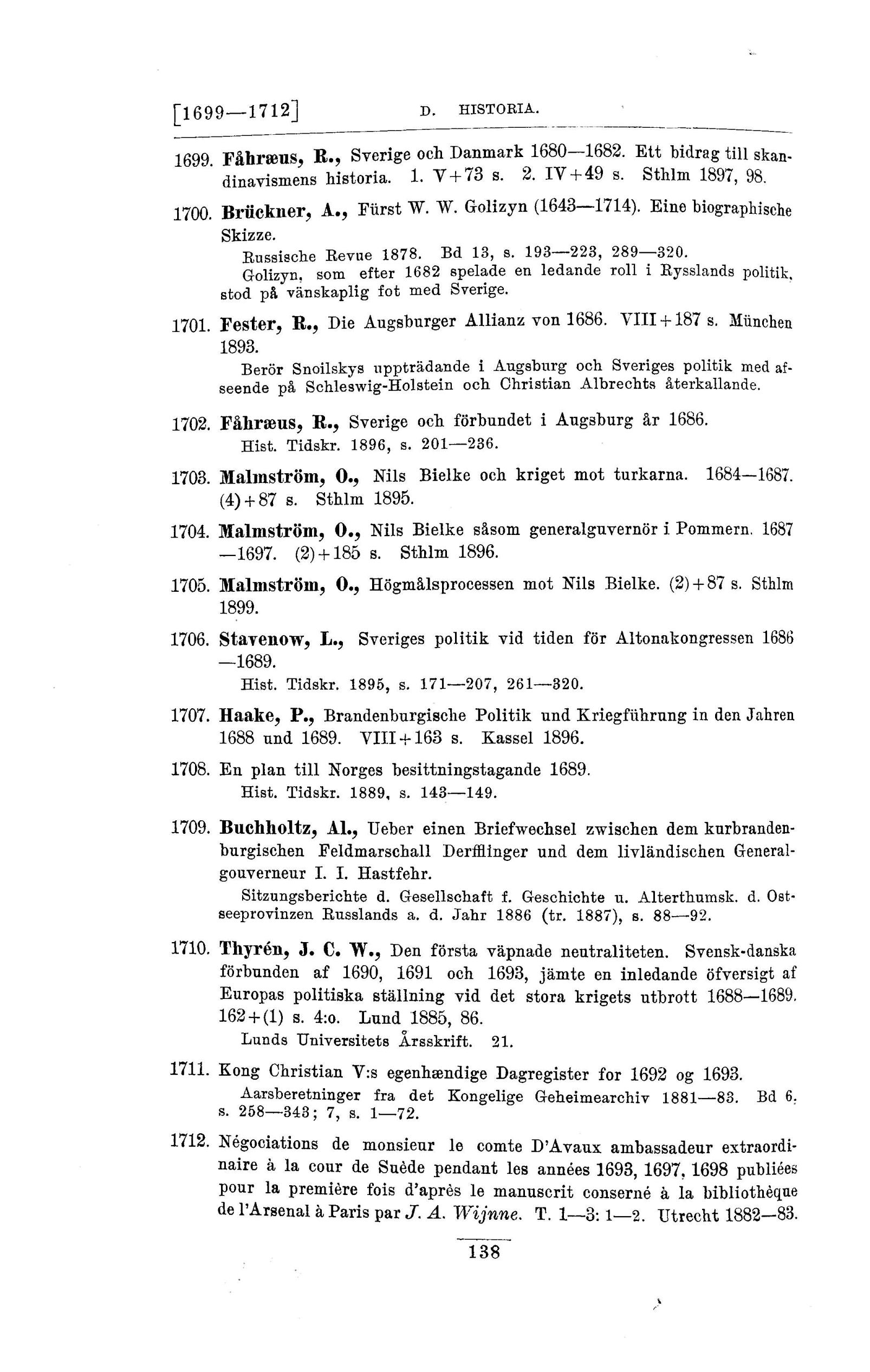 [1699—1712] D. HISTORIA.

1699. Fåhræus, R., Sverige och Danmark 1680—1682. Ett bidrag till skandinavismens historia. 1. V+73 s. 2. IV+49 s. Sthlm 1897, 98.

1700. Brückner, A., Fürst W. W. Golizyn (1643—1714). Eine biographische Skizze.
Russische Revue 1878. Bd 13, s. 193—223, 289—320.
Golizyn, som efter 1682 spelade en ledande roll i Rysslands politik, stod på vänskaplig fot med Sverige.

1701. Fester, R., Die Augsburger Allianz von 1686. VIII+187 s. München 1893.
Berör Snoilskys uppträdande i Augsburg och Sveriges politik med afseende på Schleswig-Holstein och Christian Albrechts återkallande.

1702. Fåhræus, R., Sverige och förbundet i Augsburg år 1686.
Hist. Tidskr. 1896, s. 201—236.

1703. Malmström, O., Nils Bielke och kriget mot turkarna. 1684—1687. (4)+87 s. Sthlm 1895.

1704. Malmström, O., Nils Bielke såsom generalguvernör i Pommern. 1687—1697. (2)+185 s. Sthlm 1896.

1705. Malmström, O., Högmålsprocessen mot Nils Bielke. (2)+87 s. Sthlm 1899.

1706. Stavenow, L., Sveriges politik vid tiden för Altonakongressen 1686—1689.
Hist. Tidskr. 1895, s. 171—207, 261—320.

1707. Haake, P., Brandenburgische Politik und Kriegführung in den Jahren 1688 und 1689. VIII+163 s. Kassel 1896.

1708. En plan till Norges besittningstagande 1689.
Hist. Tidskr. 1889, s. 143—149.

1709. Buchholtz, Al., Ueber einen Briefwechsel zwischen dem kurbrandenburgischen Feldmarschall Derfflinger und dem livländischen Generalgouverneur I. I. Hastfehr.
Sitzungsberichte d. Gesellschaft f. Geschichte u. Alterthumsk. d. Ostseeprovinzen Russlands a. d. Jahr 1886 (tr. 1887), s. 88—92.

1710. Thyrén, J. C. W., Den första väpnade neutraliteten. Svensk-danska förbunden af 1690, 1691 och 1693, jämte en inledande öfversigt af Europas politiska ställning vid det stora krigets utbrott 1688—1689. 162+(1) s. 4:o. Lund 1885, 86.
Lunds Universitets Årsskrift. 21.

1711. Kong Christian V:s egenhændige Dagregister for 1692 og 1693.
Aarsberetninger fra det Kongelige Geheimearchiv 1881—83. Bd 6. s. 258—343; 7, s. 1—72.

1712. Négociations de monsieur le comte D'Avaux ambassadeur extraordinaire à la cour de Suède pendant les années 1693, 1697, 1698 publiées pour la première fois d'après le manuscrit conserné à la bibliothèque de l'Arsenal à Paris par J. A. Wijnne. T. 1—3: 1—2. Utrecht 1882—83.

138